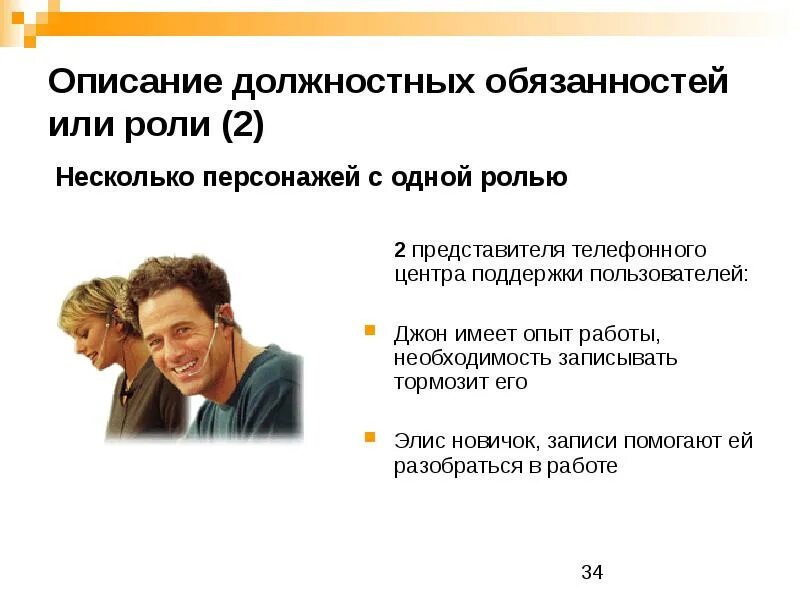 Описание должностных обязанностей или роли (2)

Несколько персонажей с одной ролью

2 представителя телефонного центра поддержки пользователей:

Джон имеет опыт работы, необходимость записывать тормозит его

Элис новичок, записи помогают ей разобраться в работе

34